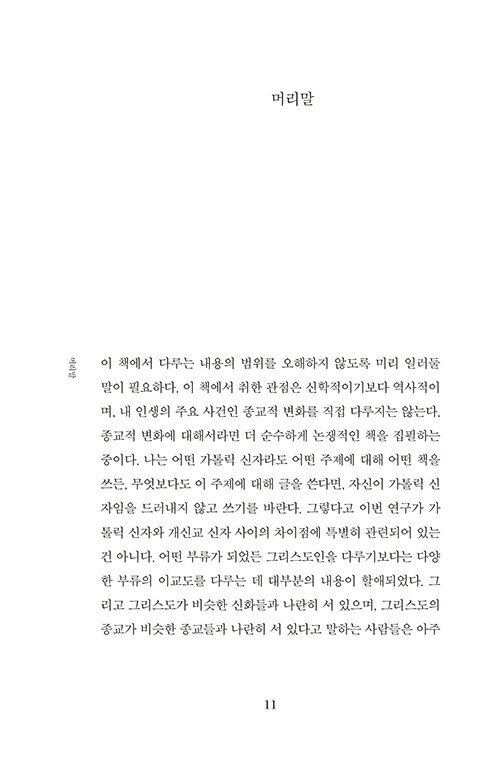 머리말

머리말

이 책에서 다루는 내용의 범위를 오해하지 않도록 미리 일러둘 말이 필요하다. 이 책에서 취한 관점은 신학적이기보다 역사적이며, 내 인생의 주요 사건인 종교적 변화를 직접 다루지는 않는다. 종교적 변화에 대해서라면 더 순수하게 논쟁적인 책을 집필하는 중이다. 나는 어떤 가톨릭 신자라도 어떤 주제에 대해 어떤 책을 쓰든, 무엇보다도 이 주제에 대해 글을 쓴다면, 자신이 가톨릭 신자임을 드러내지 않고 쓰기를 바란다. 그렇다고 이번 연구가 가톨릭 신자와 개신교 신자 사이의 차이점에 특별히 관련되어 있는 건 아니다. 어떤 부류가 되었든 그리스도인을 다루기보다는 다양한 부류의 이교도를 다루는 데 대부분의 내용이 할애되었다. 그리고 그리스도가 비슷한 신화들과 나란히 서 있으며, 그리스도의 종교가 비슷한 종교들과 나란히 서 있다고 말하는 사람들은 아주

11